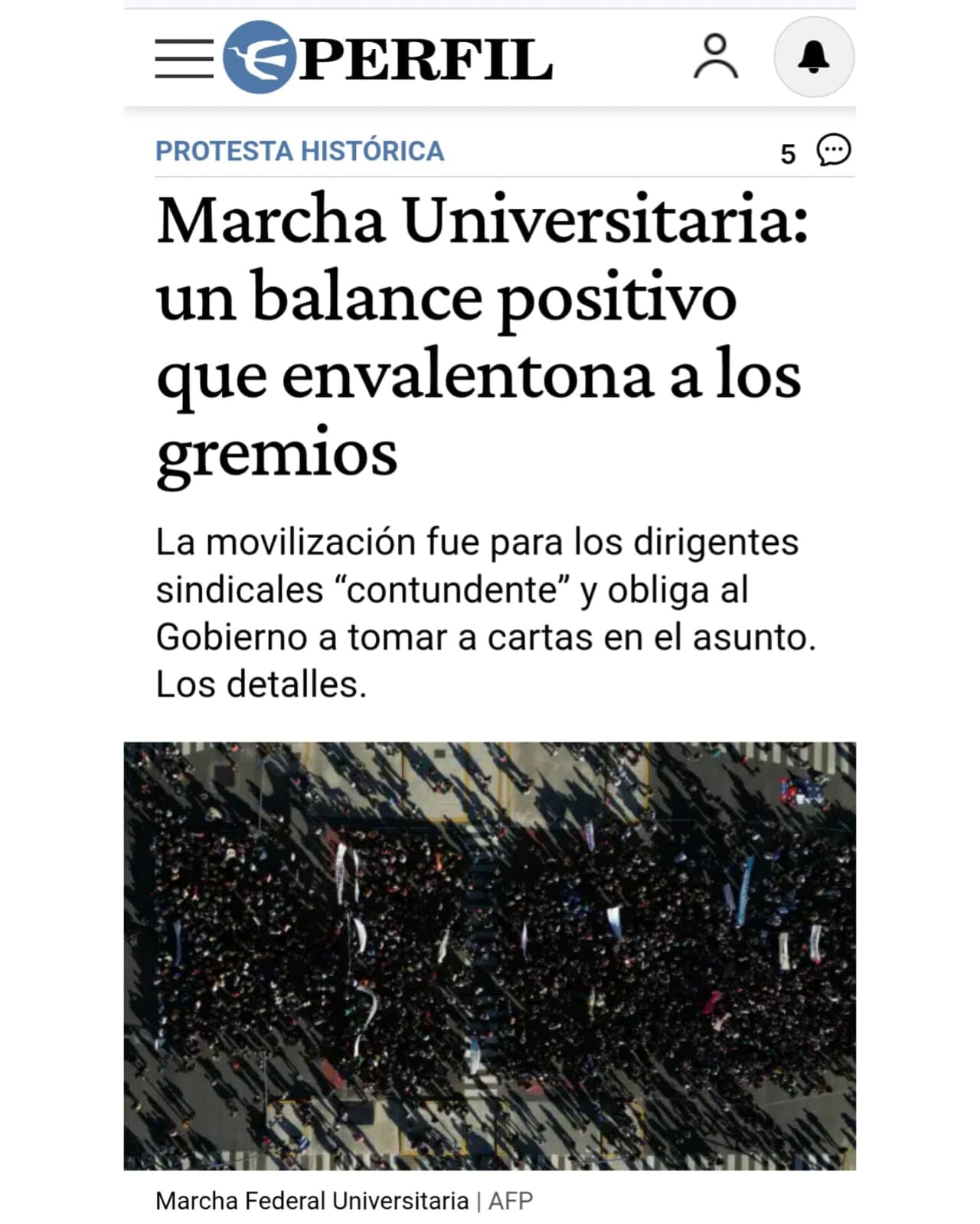 PERFIL

PROTESTA HISTÓRICA

5

Marcha Universitaria: un balance positivo que envalentona a los gremios

La movilización fue para los dirigentes sindicales “contundente” y obliga al Gobierno a tomar a cartas en el asunto. Los detalles.

Marcha Federal Universitaria | AFP